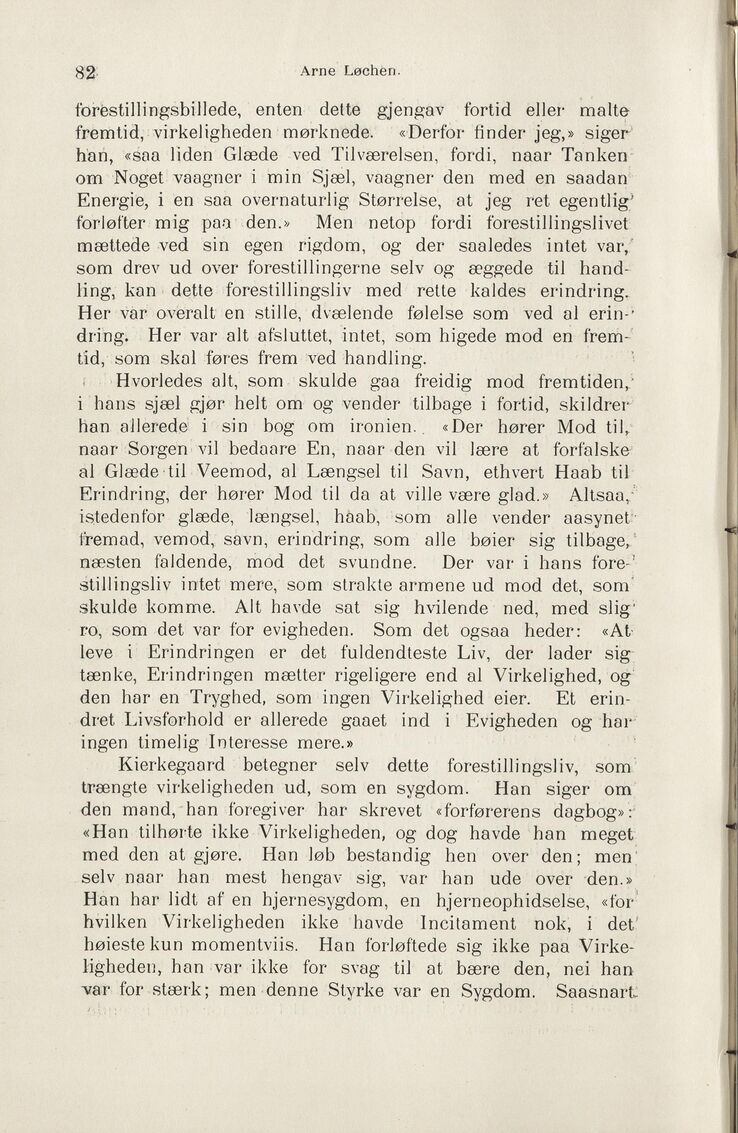 82 Arne Løchen.

forestillingsbillede, enten dette gjengav fortid eller malte fremtid, virkeligheden mørknede. «Derfor finder jeg,» siger han, «saa liden Glæde ved Tilværelsen, fordi, naar Tanken om Noget vaagner i min Sjæl, vaagner den med en saadan Energie, i en saa overnaturlig Størrelse, at jeg ret egentlig forløfter mig paa den.» Men netop fordi forestillingslivet mættede ved sin egen rigdom, og der saaledes intet var, som drev ud over forestillingerne selv og æggede til handling, kan dette forestillingsliv med rette kaldes erindring. Her var overalt en stille, dvælende følelse som ved al erindring. Her var alt afsluttet, intet, som higede mod en fremtid, som skal føres frem ved handling.

Hvorledes alt, som skulde gaa freidig mod fremtiden, i hans sjæl gjør helt om og vender tilbage i fortid, skildrer han allerede i sin bog om ironien. «Der hører Mod til, naar Sorgen vil bedaare En, naar den vil lære at forfalske al Glæde til Veemod, al Længsel til Savn, ethvert Haab til Erindring, der hører Mod til da at ville være glad.» Altsaa, istedenfor glæde, længsel, haab, som alle vender aasynet fremad, vemod, savn, erindring, som alle bøier sig tilbage, næsten faldende, mod det svundne. Der var i hans forestillingsliv intet mere, som strakte armene ud mod det, som skulde komme. Alt havde sat sig hvilende ned, med slig ro, som det var for evigheden. Som det ogsaa heder: «At leve i Erindringen er det fuldendteste Liv, der lader sig tænke, Erindringen mætter rigeligere end al Virkelighed, og den har en Tryghed, som ingen Virkelighed eier. Et erindret Livsforhold er allerede gaaet ind i Evigheden og har ingen timelig Interesse mere.»

Kierkegaard betegner selv dette forestillingsliv, som trængte virkeligheden ud, som en sygdom. Han siger om den mand, han foregiver har skrevet «forførerens dagbog»: «Han tilhørte ikke Virkeligheden, og dog havde han meget med den at gjøre. Han løb bestandig hen over den; men selv naar han mest hengav sig, var han ude over den.» Han har lidt af en hjernesygdom, en hjerneophidselse, «for hvilken Virkeligheden ikke havde Incitament nok, i det høieste kun momentviis. Han forløftede sig ikke paa Virkeligheden, han var ikke for svag til at bære den, nei han var for stærk; men denne Styrke var en Sygdom. Saasnart